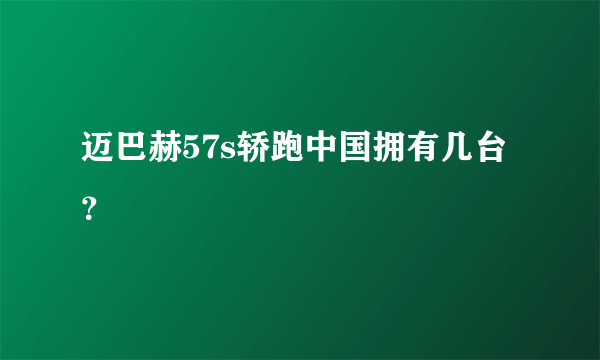 迈巴赫57s轿跑中国拥有几台？